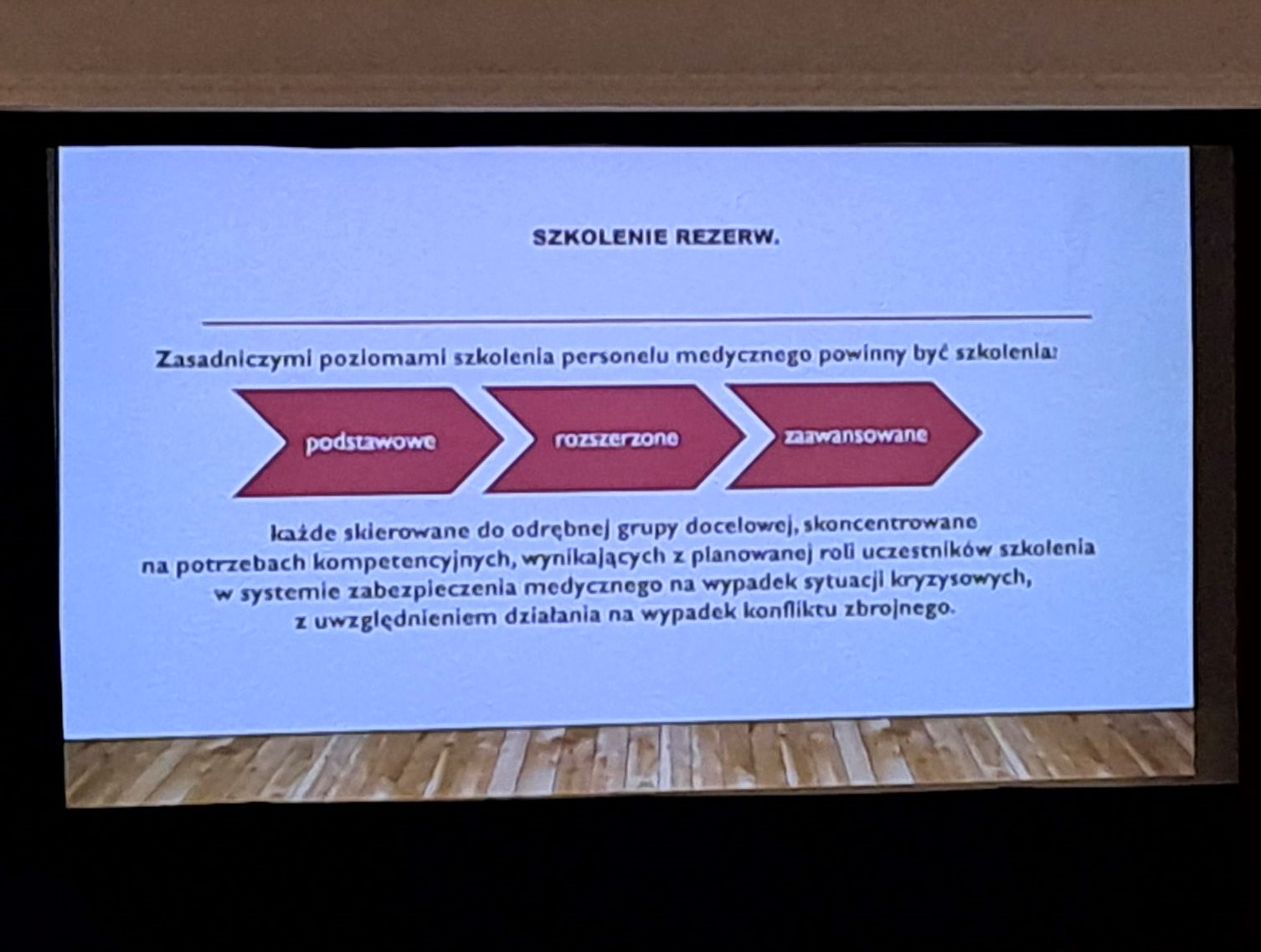 SZKOLENIE REZERW.

Zasadniczymi poziomami szkolenia personelu medycznego powinny być szkolenia:

podstawowe

rozszerzone

zaawansowane

każde skierowane do odrębnej grupy docelowej, skoncentrowane na potrzebach kompetencyjnych, wynikających z planowanej roli uczestników szkolenia w systemie zabezpieczenia medycznego na wypadek sytuacji kryzysowych, z uwzględnieniem działania na wypadek konfliktu zbrojnego.